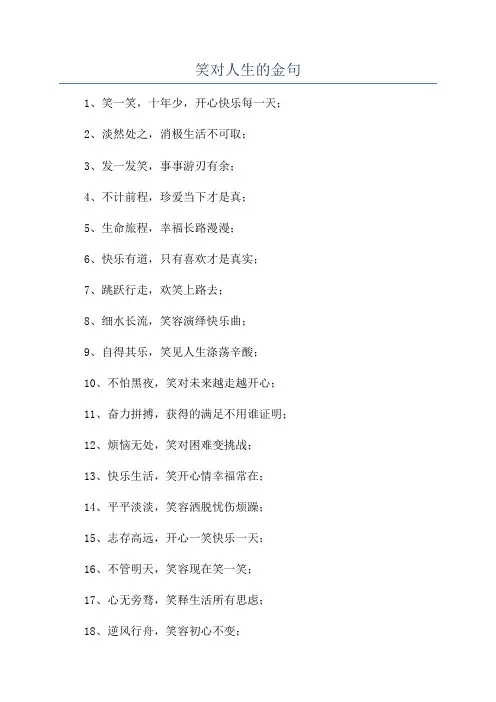 笑对人生的金句

1、笑一笑，十年少，开心快乐每一天；

2、淡然处之，消极生活不可取；

3、发一发笑，事事游刃有余；

4、不计前程，珍爱当下才是真；

5、生命旅程，幸福长路漫漫；

6、快乐有道，只有喜欢才是真实；

7、跳跃行走，欢笑上路去；

8、细水长流，笑容演绎快乐曲；

9、自得其乐，笑见人生涤荡辛酸；

10、不怕黑夜，笑对未来越走越开心；

11、奋力拼搏，获得的满足不用谁证明；

12、烦恼无处，笑对困难变挑战；

13、快乐生活，笑开心情幸福常在；

14、平平淡淡，笑容洒脱忧伤烦躁；

15、志存高远，开心一笑快乐一天；

16、不管明天，笑容现在笑一笑；

17、心无旁骛，笑释生活所有思虑；

18、逆风行舟，笑容初心不变；